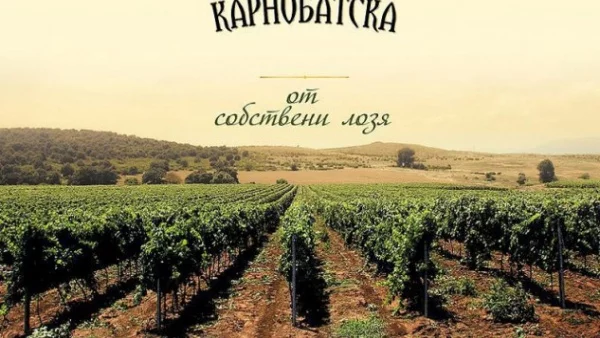 КАРНОБАТСКА

от
собствени лозя